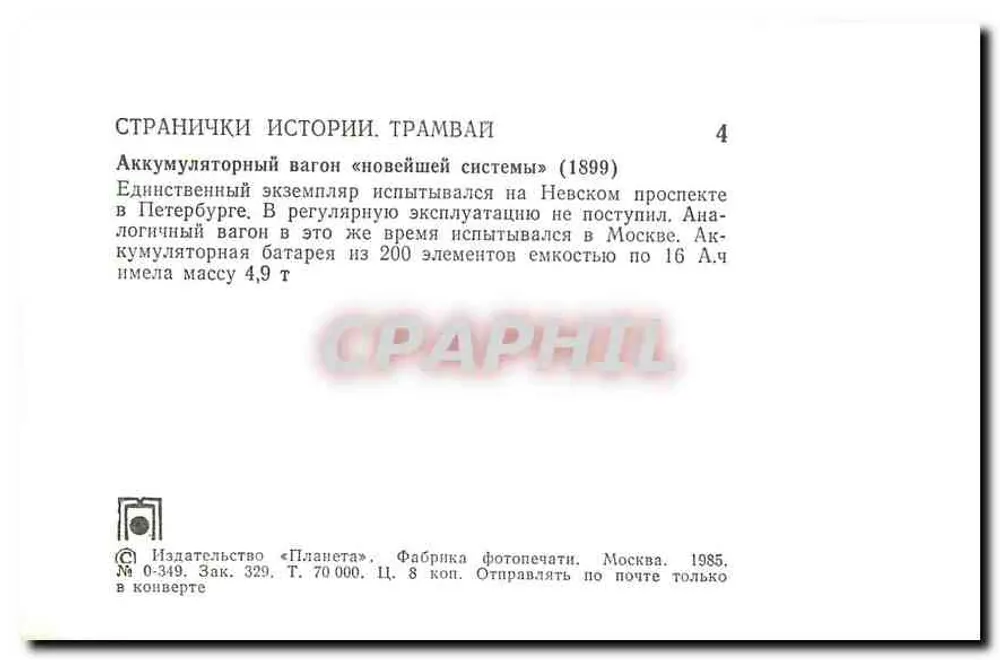 СТРАНИЧКИ ИСТОРИИ. ТРАМВАЙ

4

Аккумуляторный вагон «новейшей системы» (1899)

Единственный экземпляр испытывался на Невском проспекте в Петербурге. В регулярную эксплуатацию не поступил. Аналогичный вагон в это же время испытывался в Москве. Аккумуляторная батарея из 200 элементов емкостью по 16 А.ч имела массу 4,9 т

© Издательство «Планета». Фабрика фотопечати. Москва. 1985. № 0-349. Зак. 329. Т. 70 000. Ц. 8 коп. Отправлять по почте только в конверте

CPAPHIL